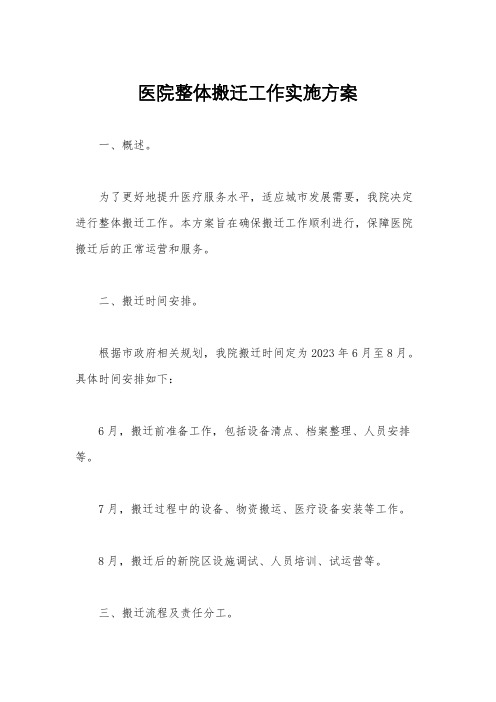 医院整体搬迁工作实施方案

一、概述。

为了更好地提升医疗服务水平，适应城市发展需要，我院决定进行整体搬迁工作。本方案旨在确保搬迁工作顺利进行，保障医院搬迁后的正常运营和服务。

二、搬迁时间安排。

根据市政府相关规划，我院搬迁时间定为2023年6月至8月。具体时间安排如下：

6月，搬迁前准备工作，包括设备清点、档案整理、人员安排等。

7月，搬迁过程中的设备、物资搬运、医疗设备安装等工作。

8月，搬迁后的新院区设施调试、人员培训、试运营等。

三、搬迁流程及责任分工。